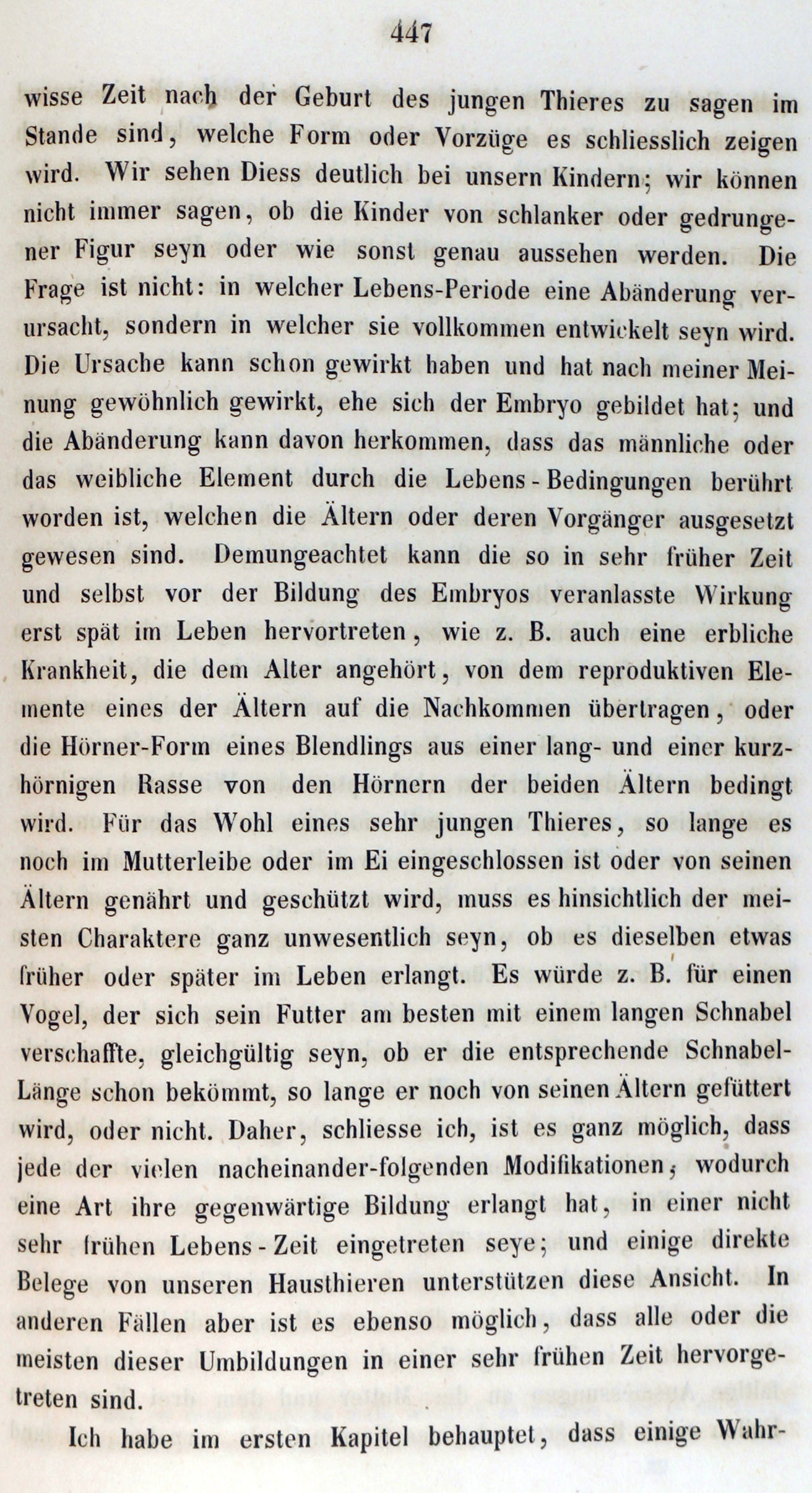 447

wisse Zeit nach der Geburt des jungen Thieres zu sagen im Stande sind, welche Form oder Vorzüge es schliesslich zeigen wird. Wir sehen Diess deutlich bei unsern Kindern; wir können nicht immer sagen, ob die Kinder von schlanker oder gedrungener Figur seyn oder wie sonst genau aussehen werden. Die Frage ist nicht: in welcher Lebens-Periode eine Abänderung verursacht, sondern in welcher sie vollkommen entwickelt seyn wird. Die Ursache kann schon gewirkt haben und hat nach meiner Meinung gewöhnlich gewirkt, ehe sich der Embryo gebildet hat; und die Abänderung kann davon herkommen, dass das männliche oder das weibliche Element durch die Lebens-Bedingungen berührt worden ist, welchen die Ältern oder deren Vorgänger ausgesetzt gewesen sind. Demungeachtet kann die so in sehr früher Zeit und selbst vor der Bildung des Embryos veranlasste Wirkung erst spät im Leben hervortreten, wie z. B. auch eine erbliche Krankheit, die dem Alter angehört, von dem reproduktiven Elemente eines der Ältern auf die Nachkommen übertragen, oder die Hörner-Form eines Blendlings aus einer lang- und einer kurzhörnigen Rasse von den Hörnern der beiden Ältern bedingt wird. Für das Wohl eines sehr jungen Thieres, so lange es noch im Mutterleibe oder im Ei eingeschlossen ist oder von seinen Ältern genährt und geschützt wird, muss es hinsichtlich der meisten Charaktere ganz unwesentlich seyn, ob es dieselben etwas früher oder später im Leben erlangt. Es würde z. B. für einen Vogel, der sich sein Futter am besten mit einem langen Schnabel verschaffte, gleichgültig seyn, ob er die entsprechende Schnabel-Länge schon bekömmt, so lange er noch von seinen Ältern gefüttert wird, oder nicht. Daher, schliesse ich, ist es ganz möglich, dass jede der vielen nacheinander-folgenden Modifikationen, wodurch eine Art ihre gegenwärtige Bildung erlangt hat, in einer nicht sehr frühen Lebens-Zeit eingetreten seye; und einige direkte Belege von unseren Hausthieren unterstützen diese Ansicht. In anderen Fällen aber ist es ebenso möglich, dass alle oder die meisten dieser Umbildungen in einer sehr frühen Zeit hervorgetreten sind.

Ich habe im ersten Kapitel behauptet, dass einige Wahr-